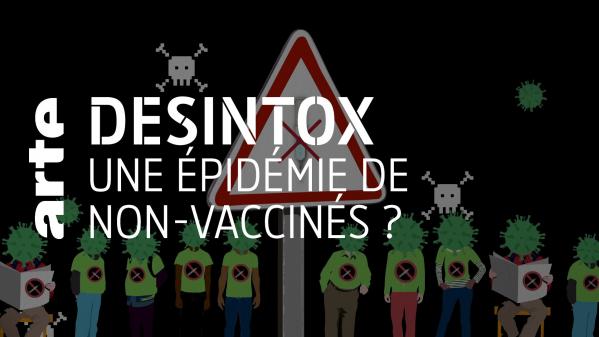 arte
DESINTOX
UNE ÉPIDÉMIE DE NON-VACCINÉS ?